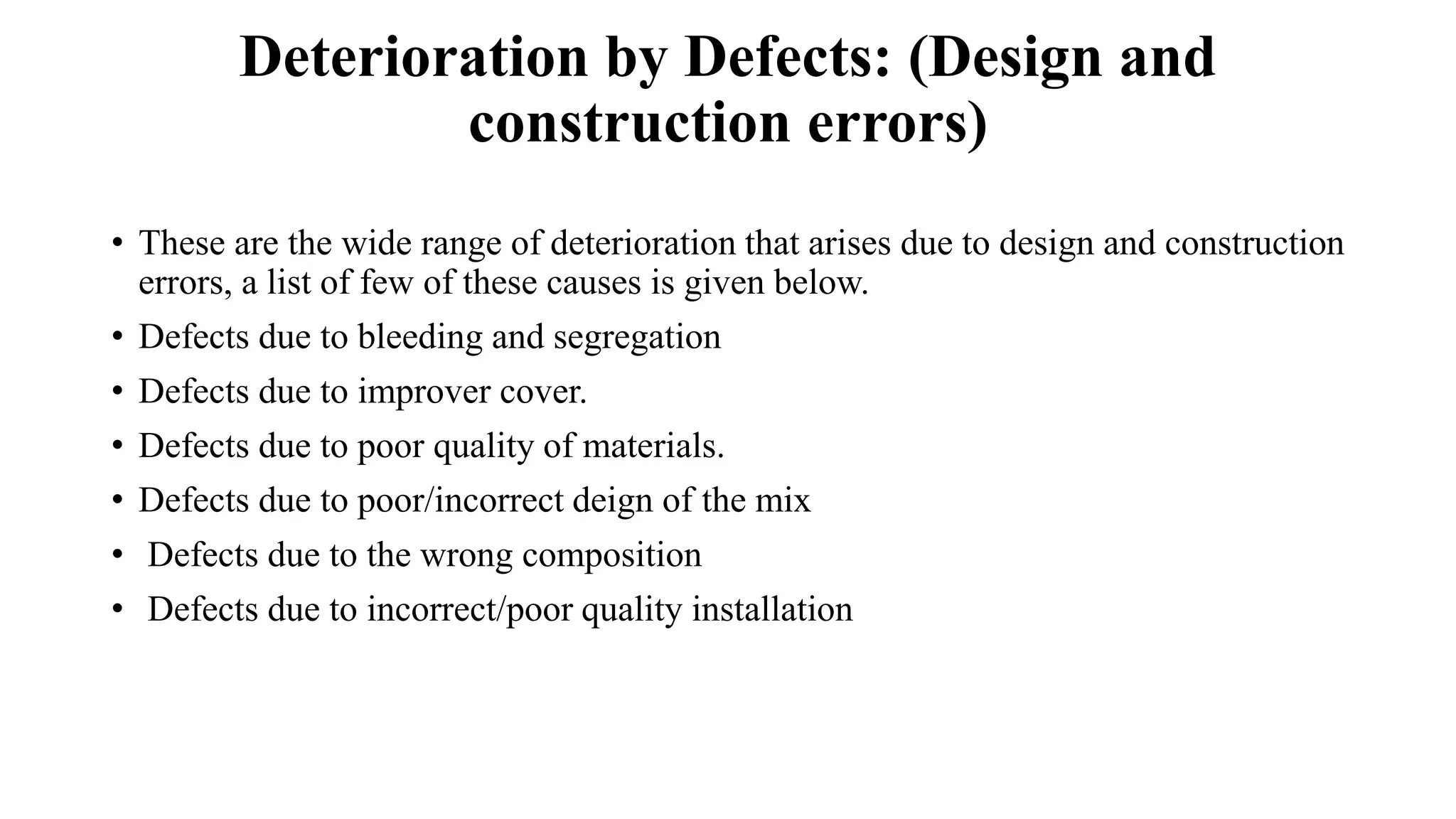 Deterioration by Defects: (Design and construction errors)

• These are the wide range of deterioration that arises due to design and construction errors, a list of few of these causes is given below.
• Defects due to bleeding and segregation
• Defects due to improver cover.
• Defects due to poor quality of materials.
• Defects due to poor/incorrect deign of the mix
• Defects due to the wrong composition
• Defects due to incorrect/poor quality installation